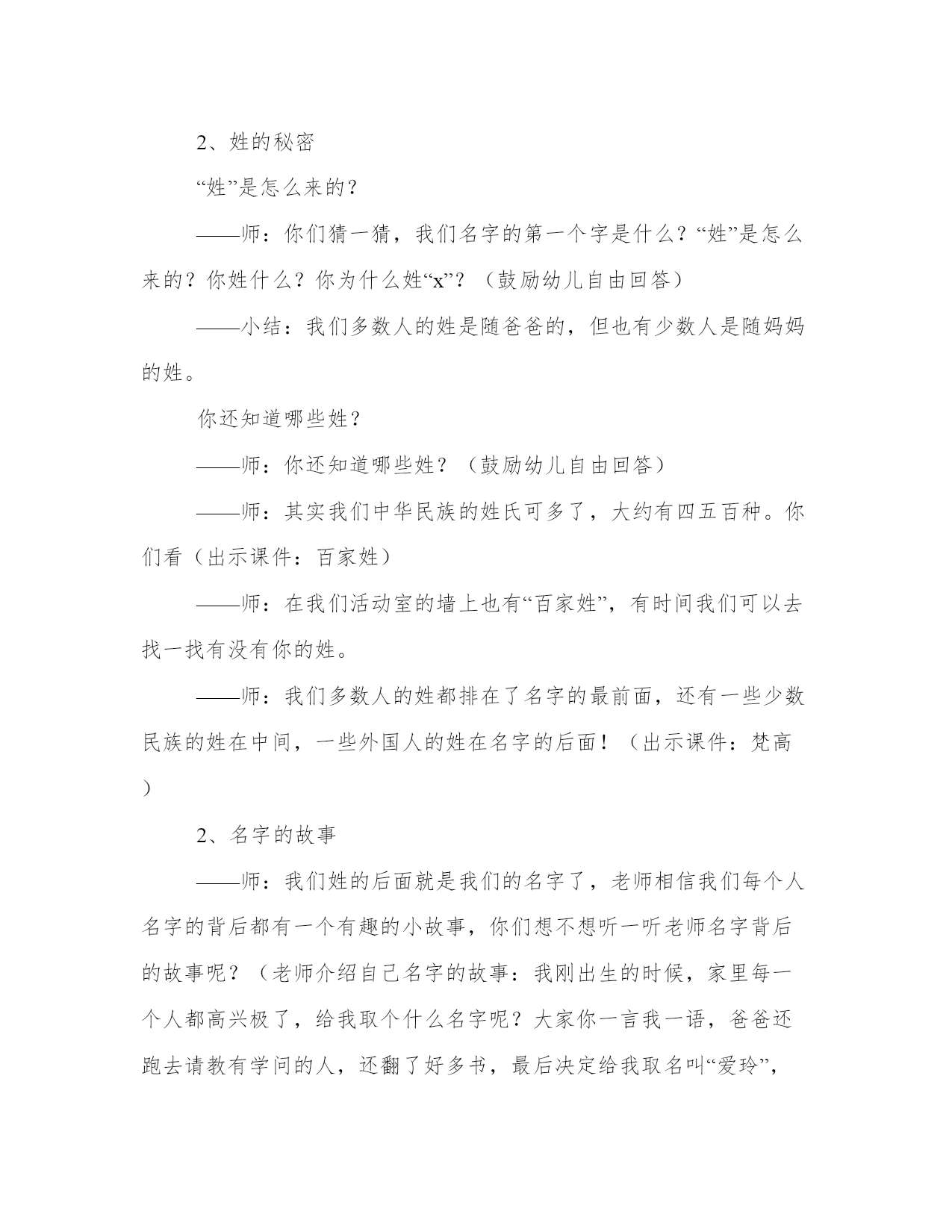 2、姓的秘密

“姓”是怎么来的？

——师：你们猜一猜，我们名字的第一个字是什么？“姓”是怎么来的？你姓什么？你为什么姓“x”？（鼓励幼儿自由回答）

——小结：我们多数人的姓是随爸爸的，但也有少数人是随妈妈的姓。

你还知道哪些姓？

——师：你还知道哪些姓？（鼓励幼儿自由回答）

——师：其实我们中华民族的姓氏可多了，大约有四五百种。你们看（出示课件：百家姓）

——师：在我们活动室的墙上也有“百家姓”，有时间我们可以去找一找有没有你的姓。

——师：我们多数人的姓都排在了名字的最前面，还有一些少数民族的姓在中间，一些外国人的姓在名字的后面！（出示课件：梵高）

2、名字的故事

——师：我们姓的后面就是我们的名字了，老师相信我们每个人名字的背后都有一个有趣的小故事，你们想不想听一听老师名字背后的故事呢？（老师介绍自己名字的故事：我刚出生的时候，家里每一个人都高兴极了，给我取个什么名字呢？大家你一言我一语，爸爸还跑去请教有学问的人，还翻了好多书，最后决定给我取名叫“爱玲”，